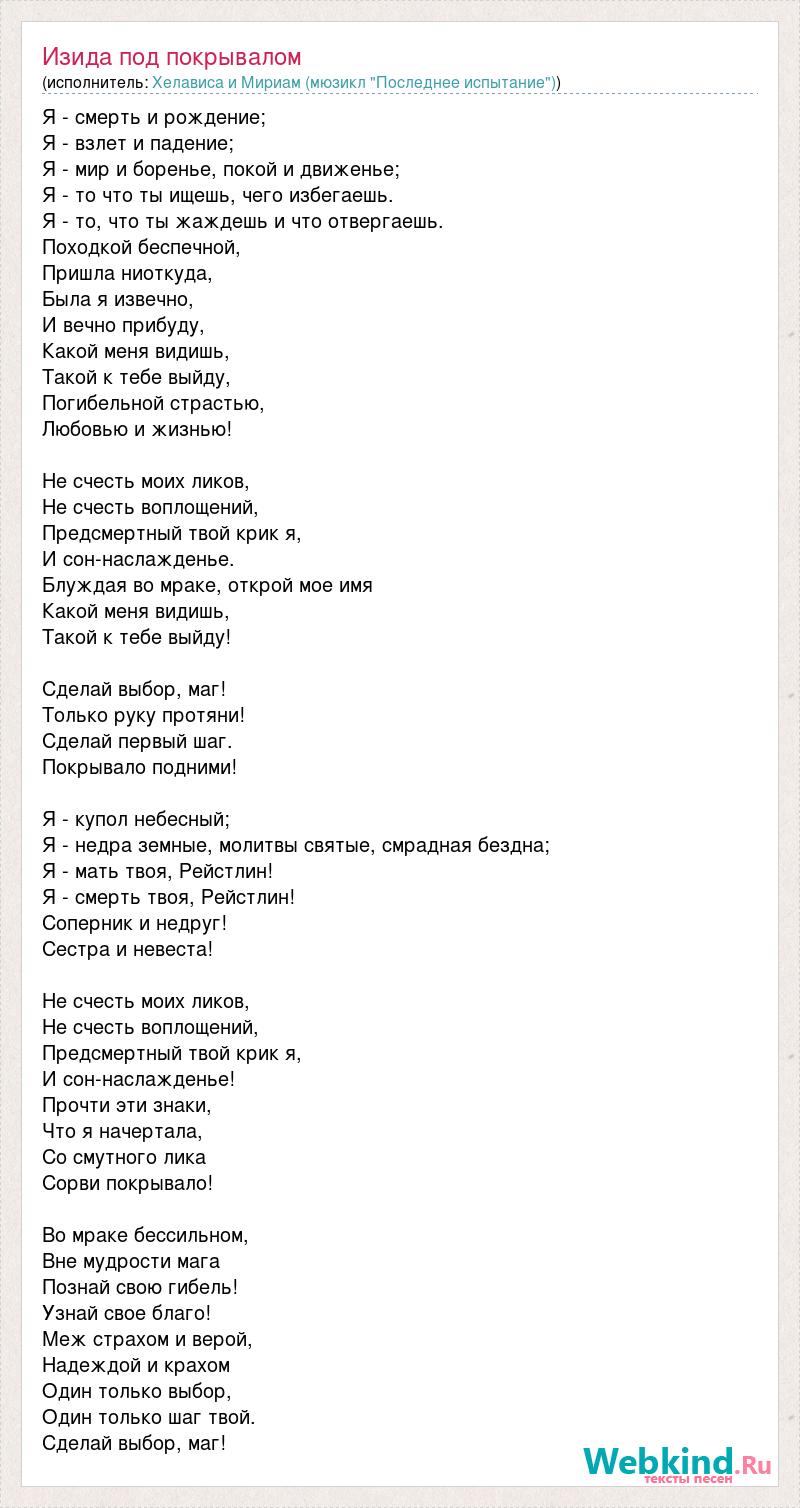 Изида под покрывалом
(исполнитель: Хелависа и Мириам (мюзикл "Последнее испытание"))

Я - смерть и рождение;
Я - взлет и падение;
Я - мир и боренье, покой и движенье;
Я - то что ты ищешь, чего избегаешь.
Я - то, что ты жаждешь и что отвергаешь.
Походкой беспечной,
Пришла ниоткуда,
Была я извечно,
И вечно прибуду,
Какой меня видишь,
Такой к тебе выйду,
Погибельной страстью,
Любовью и жизнью!

Не счесть моих ликов,
Не счесть воплощений,
Предсмертный твой крик я,
И сон-наслажденье.
Блуждая во мраке, открой мое имя
Какой меня видишь,
Такой к тебе выйду!

Сделай выбор, маг!
Только руку протяни!
Сделай первый шаг.
Покрывало подними!

Я - купол небесный;
Я - недра земные, молитвы святые, смрадная бездна;
Я - мать твоя, Рейстлин!
Я - смерть твоя, Рейстлин!
Соперник и недруг!
Сестра и невеста!

Не счесть моих ликов,
Не счесть воплощений,
Предсмертный твой крик я,
И сон-наслажденье!
Прочти эти знаки,
Что я начертала,
Со смутного лика
Сорви покрывало!

Во мраке бессильном,
Вне мудрости мага
Познай свою гибель!
Узнай свое благо!
Меж страхом и верой,
Надеждой и крахом
Один только выбор,
Один только шаг твой.
Сделай выбор, маг!

Webkind.Ru
тексты песен